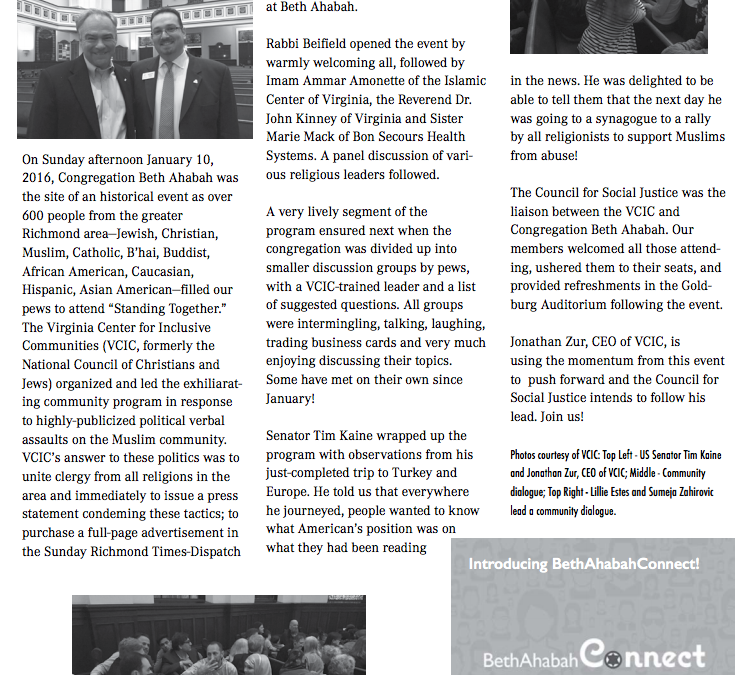 On Sunday afternoon January 10, 2016, Congregation Beth Ahabah was the site of an historical event as over 600 people from the greater Richmond area—Jewish, Christian, Muslim, Catholic, B'hai, Buddist, African American, Caucasian, Hispanic, Asian American—filled our pews to attend "Standing Together." The Virginia Center for Inclusive Communities (VCIC, formerly the National Council of Christians and Jews) organized and led the exhiliarating community program in response to highly-publicized political verbal assaults on the Muslim community. VCIC's answer to these politics was to unite clergy from all religions in the area and immediately to issue a press statement condeming these tactics; to purchase a full-page advertisement in the Sunday Richmond Times-Dispatch at Beth Ahabah.

Rabbi Beifield opened the event by warmly welcoming all, followed by Imam Ammar Amonette of the Islamic Center of Virginia, the Reverend Dr. John Kinney of Virginia and Sister Marie Mack of Bon Secours Health Systems. A panel discussion of various religious leaders followed.

A very lively segment of the program ensured next when the congregation was divided up into smaller discussion groups by pews, with a VCIC-trained leader and a list of suggested questions. All groups were intermingling, talking, laughing, trading business cards and very much enjoying discussing their topics. Some have met on their own since January!

Senator Tim Kaine wrapped up the program with observations from his just-completed trip to Turkey and Europe. He told us that everywhere he journeyed, people wanted to know what American's position was on what they had been reading in the news. He was delighted to be able to tell them that the next day he was going to a synagogue to a rally by all religionists to support Muslims from abuse!

The Council for Social Justice was the liaison between the VCIC and Congregation Beth Ahabah. Our members welcomed all those attending, ushered them to their seats, and provided refreshments in the Goldburg Auditorium following the event.

Jonathan Zur, CEO of VCIC, is using the momentum from this event to push forward and the Council for Social Justice intends to follow his lead. Join us!

Photos courtesy of VCIC: Top Left - US Senator Tim Kaine and Jonathan Zur, CEO of VCIC; Middle - Community dialogue; Top Right - Lillie Estes and Sumeja Zahirovic lead a community dialogue.

Introducing BethAhabahConnect!

BethAhabah Connect